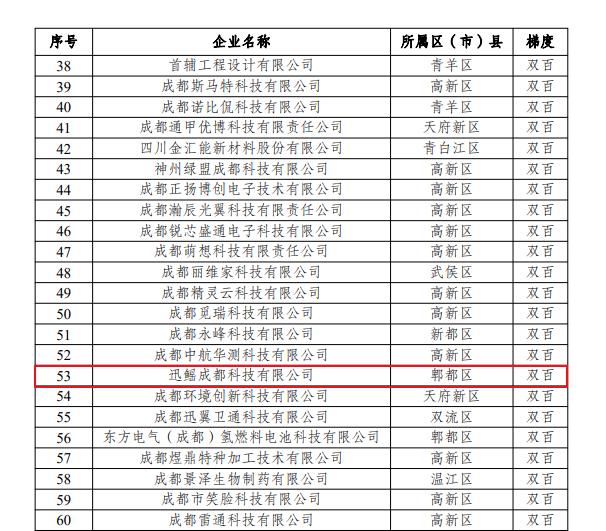 | 序号 | 企业名称 | 所属区（市）县 | 梯度 |
|---|---|---|---|
| 38 | 首辅工程设计有限公司 | 青羊区 | 双百 |
| 39 | 成都斯马特科技有限公司 | 高新区 | 双百 |
| 40 | 成都诺比侃科技有限公司 | 青羊区 | 双百 |
| 41 | 成都通甲优博科技有限责任公司 | 天府新区 | 双百 |
| 42 | 四川金汇能新材料股份有限公司 | 青白江区 | 双百 |
| 43 | 神州绿盟成都科技有限公司 | 高新区 | 双百 |
| 44 | 成都正扬博创电子技术有限公司 | 高新区 | 双百 |
| 45 | 成都瀚辰光翼科技有限责任公司 | 高新区 | 双百 |
| 46 | 成都锐芯盛通电子科技有限公司 | 高新区 | 双百 |
| 47 | 成都萌想科技有限责任公司 | 高新区 | 双百 |
| 48 | 成都丽维家科技有限公司 | 武侯区 | 双百 |
| 49 | 成都精灵云科技有限公司 | 高新区 | 双百 |
| 50 | 成都觅瑞科技有限公司 | 高新区 | 双百 |
| 51 | 成都永峰科技有限公司 | 新都区 | 双百 |
| 52 | 成都中航华测科技有限公司 | 高新区 | 双百 |
| 53 | 迅鳐成都科技有限公司 | 郫都区 | 双百 |
| 54 | 成都环境创新科技有限公司 | 天府新区 | 双百 |
| 55 | 成都迅翼卫通科技有限公司 | 双流区 | 双百 |
| 56 | 东方电气（成都）氢燃料电池科技有限公司 | 郫都区 | 双百 |
| 57 | 成都煜鼎特种加工技术有限公司 | 高新区 | 双百 |
| 58 | 成都景泽生物制药有限公司 | 温江区 | 双百 |
| 59 | 成都市笑脸科技有限公司 | 高新区 | 双百 |
| 60 | 成都雷通科技有限公司 | 高新区 | 双百 |